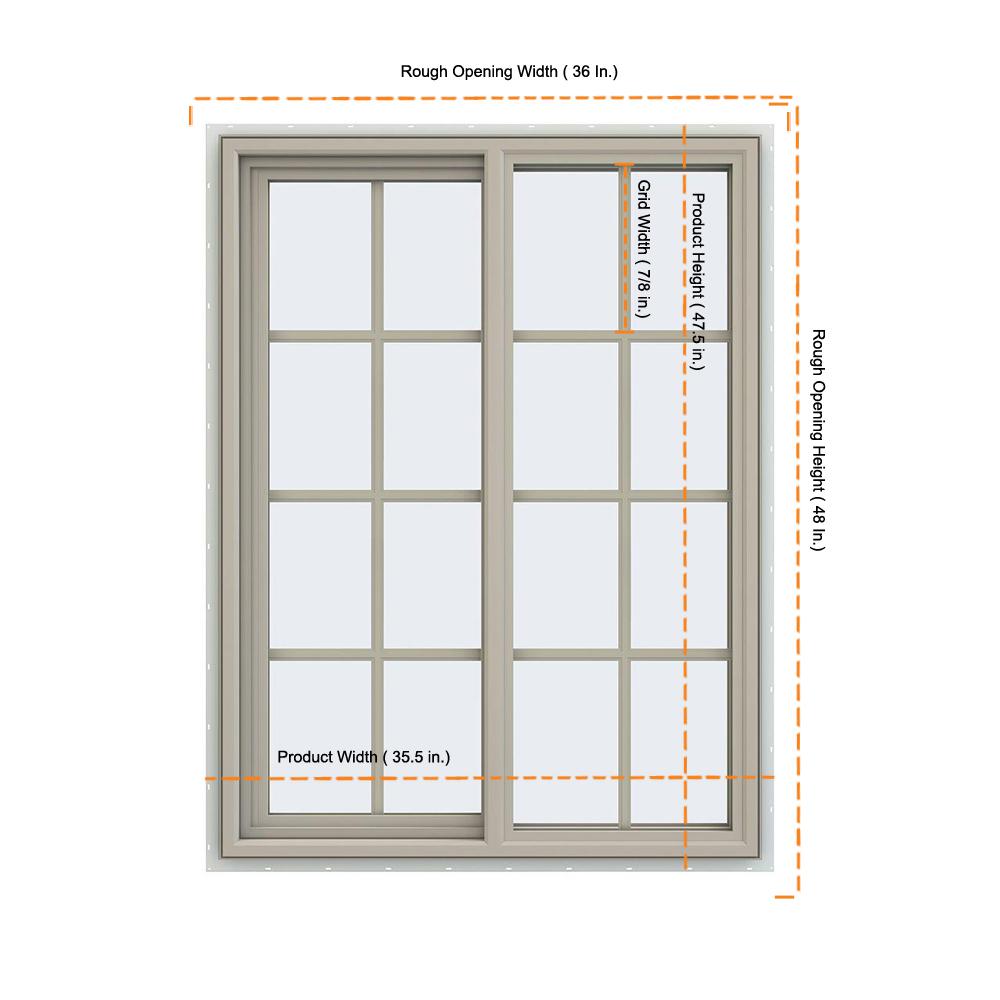 Rough Opening Width ( 36 In.)

Grid Width ( 7/8 in.)

Product Height ( 47.5 in.)

Rough Opening Height ( 48 In.)

Product Width ( 35.5 in.)